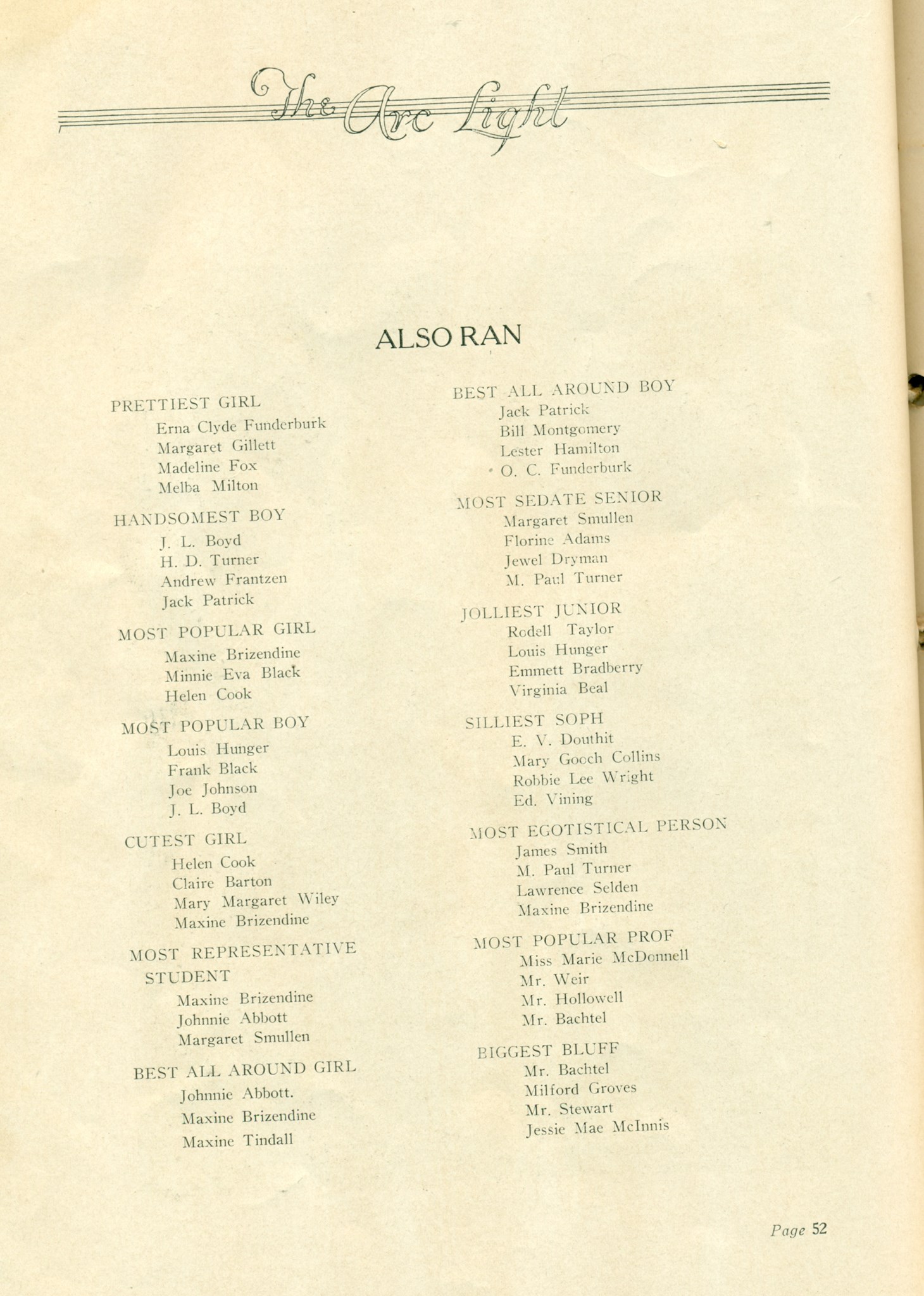 The Arc Light

ALSO RAN

PRETTIEST GIRL
Erna Clyde Funderburk
Margaret Gillett
Madeline Fox
Melba Milton

HANDSOMEST BOY
J. L. Boyd
H. D. Turner
Andrew Frantzen
Jack Patrick

MOST POPULAR GIRL
Maxine Brizendine
Minnie Eva Black
Helen Cook

MOST POPULAR BOY
Louis Hunger
Frank Black
Joe Johnson
J. L. Boyd

CUTEST GIRL
Helen Cook
Claire Barton
Mary Margaret Wiley
Maxine Brizendine

MOST REPRESENTATIVE STUDENT
Maxine Brizendine
Johnnie Abbott
Margaret Smullen

BEST ALL AROUND GIRL
Johnnie Abbott.
Maxine Brizendine
Maxine Tindall

BEST ALL AROUND BOY
Jack Patrick
Bill Montgomery
Lester Hamilton
O. C. Funderburk

MOST SEDATE SENIOR
Margaret Smullen
Florine Adams
Jewel Dryman
M. Paul Turner

JOLLIEST JUNIOR
Rodell Taylor
Louis Hunger
Emmett Bradberry
Virginia Beal

SILLIEST SOPH
E. V. Douthit
Mary Gooch Collins
Robbie Lee Wright
Ed. Vining

MOST EGOTISTICAL PERSON
James Smith
M. Paul Turner
Lawrence Selden
Maxine Brizendine

MOST POPULAR PROF
Miss Marie McDonnell
Mr. Weir
Mr. Hollowell
Mr. Bachtel

BIGGEST BLUFF
Mr. Bachtel
Milford Groves
Mr. Stewart
Jessie Mae McInnis

Page 52